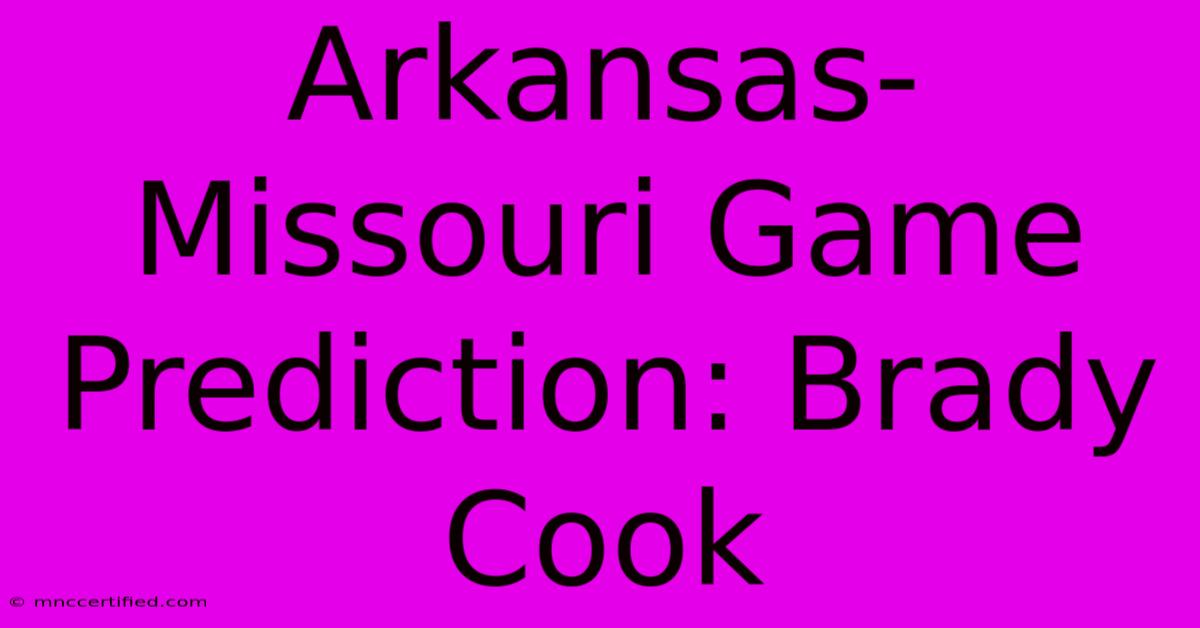 Arkansas-Missouri Game Prediction: Brady Cook

© mnccertified.com